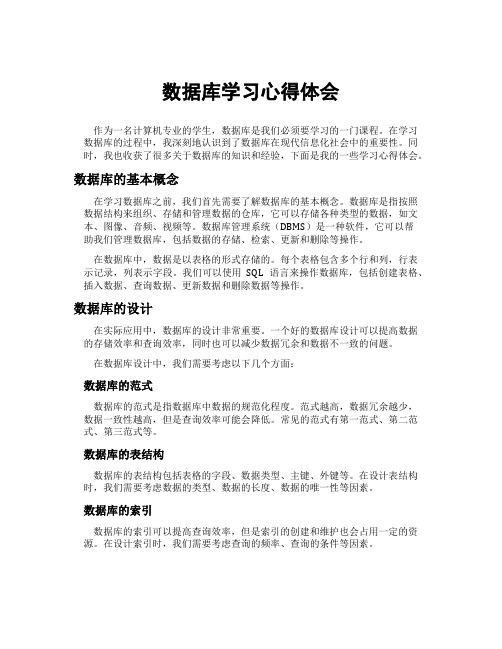 数据库学习心得体会

作为一名计算机专业的学生，数据库是我们必须要学习的一门课程。在学习数据库的过程中，我深刻地认识到了数据库在现代信息化社会中的重要性。同时，我也收获了很多关于数据库的知识和经验，下面是我的一些学习心得体会。

数据库的基本概念

在学习数据库之前，我们首先需要了解数据库的基本概念。数据库是指按照数据结构来组织、存储和管理数据的仓库，它可以存储各种类型的数据，如文本、图像、音频、视频等。数据库管理系统（DBMS）是一种软件，它可以帮助我们管理数据库，包括数据的存储、检索、更新和删除等操作。

在数据库中，数据是以表格的形式存储的。每个表格包含多个行和列，行表示记录，列表示字段。我们可以使用 SQL 语言来操作数据库，包括创建表格、插入数据、查询数据、更新数据和删除数据等操作。

数据库的设计

在实际应用中，数据库的设计非常重要。一个好的数据库设计可以提高数据的存储效率和查询效率，同时也可以减少数据冗余和数据不一致的问题。

在数据库设计中，我们需要考虑以下几个方面：

数据库的范式

数据库的范式是指数据库中数据的规范化程度。范式越高，数据冗余越少，数据一致性越高，但是查询效率可能会降低。常见的范式有第一范式、第二范式、第三范式等。

数据库的表结构

数据库的表结构包括表格的字段、数据类型、主键、外键等。在设计表结构时，我们需要考虑数据的类型、数据的长度、数据的唯一性等因素。

数据库的索引

数据库的索引可以提高查询效率，但是索引的创建和维护也会占用一定的资源。在设计索引时，我们需要考虑查询的频率、查询的条件等因素。